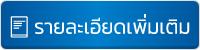 รายละเอียดเพิ่มเติม